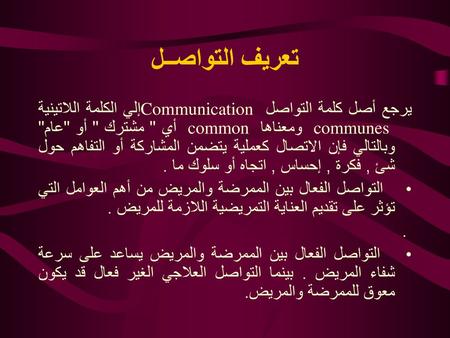 تعريف التواصـل

يرجع أصل كلمة التواصل Communicationإلي الكلمة اللاتينية communes ومعناها common أي " مشترك " أو "عام" وبالتالي فإن الاتصال كعملية يتضمن المشاركة أو التفاهم حول شئ , فكرة , إحساس , اتجاه أو سلوك ما .

• التواصل الفعال بين الممرضة والمريض من أهم العوامل التي تؤثر على تقديم العناية التمريضية اللازمة للمريض .

.

• التواصل الفعال بين الممرضة والمريض يساعد على سرعة شفاء المريض . بينما التواصل العلاجي الغير فعال قد يكون معوق للممرضة والمريض.